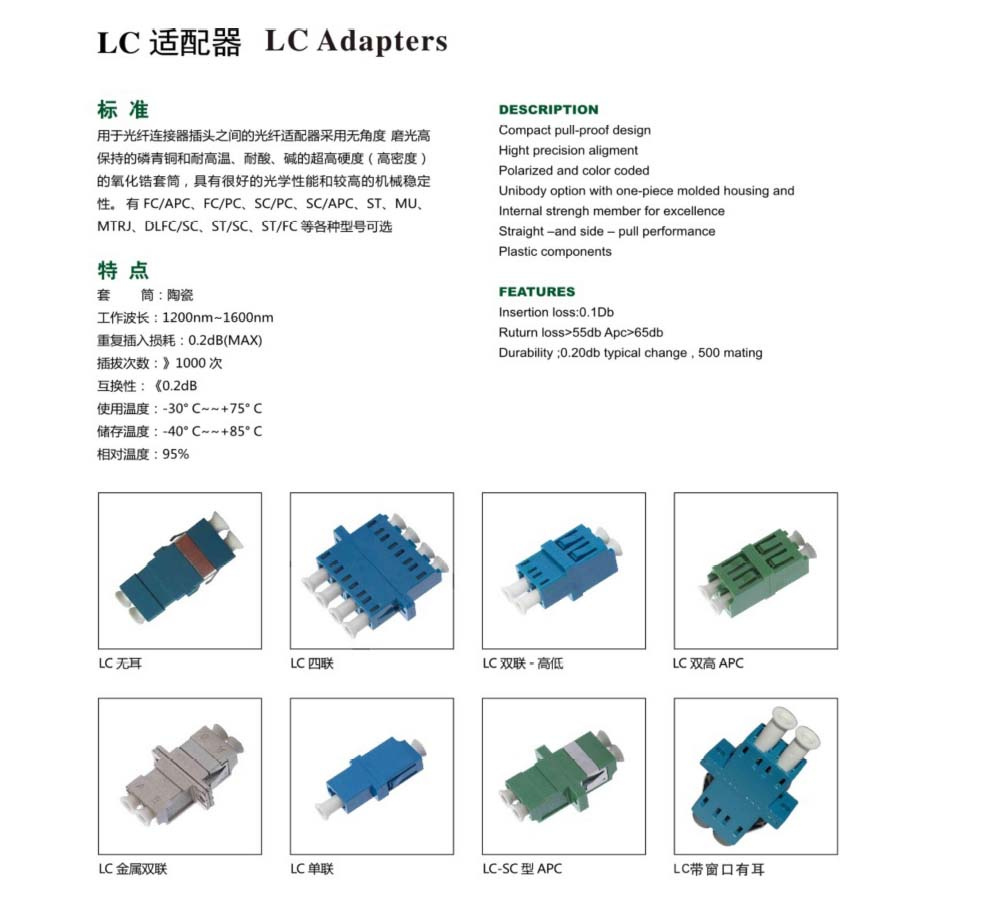 LC 适配器 LC Adapters

标 准

用于光纤连接器插头之间的光纤适配器采用无角度 磨光高保持的磷青铜和耐高温、耐酸、碱的超高硬度（高密度）的氧化锆套筒，具有很好的光学性能和较高的机械稳定性。有 FC/APC、FC/PC、SC/PC、SC/APC、ST、MU、MTRJ、DLFC/SC、ST/SC、ST/FC 等各种型号可选

特 点

套 筒：陶瓷
工作波长：1200nm~1600nm
重复插入损耗：0.2dB(MAX)
插拔次数：》1000 次
互换性：《0.2dB
使用温度：-30° C~~+75° C
储存温度：-40° C~~+85° C
相对温度：95%

DESCRIPTION

Compact pull-proof design
Hight precision aligment
Polarized and color coded
Unibody option with one-piece molded housing and
Internal strengh member for excellence
Straight –and side – pull performance
Plastic components

FEATURES

Insertion loss:0.1Db
Ruturn loss>55db Apc>65db
Durability ;0.20db typical change , 500 mating

LC 无耳

LC 四联

LC 双联 - 高低

LC 双高 APC

LC 金属双联

LC 单联

LC-SC 型 APC

LC带窗口有耳